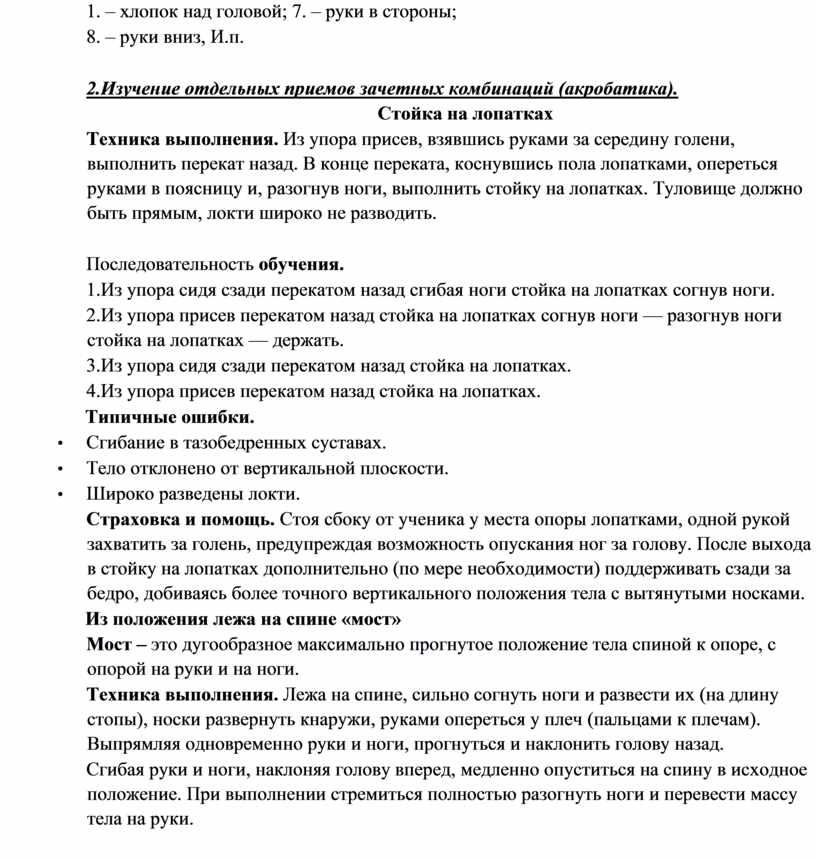 1. – хлопок над головой; 7. – руки в стороны;
8. – руки вниз, И.п.

2.Изучение отдельных приемов зачетных комбинаций (акробатика).

Стойка на лопатках

Техника выполнения. Из упора присев, взявшись руками за середину голени, выполнить перекат назад. В конце переката, коснувшись пола лопатками, опереться руками в поясницу и, разогнув ноги, выполнить стойку на лопатках. Туловище должно быть прямым, локти широко не разводить.

Последовательность обучения.
1.Из упора сидя сзади перекатом назад сгибая ноги стойка на лопатках согнув ноги.
2.Из упора присев перекатом назад стойка на лопатках согнув ноги — разогнув ноги стойка на лопатках — держать.
3.Из упора сидя сзади перекатом назад стойка на лопатках.
4.Из упора присев перекатом назад стойка на лопатках.
Типичные ошибки.
• Сгибание в тазобедренных суставах.
• Тело отклонено от вертикальной плоскости.
• Широко разведены локти.
Страховка и помощь. Стоя сбоку от ученика у места опоры лопатками, одной рукой захватить за голень, предупреждая возможность опускания ног за голову. После выхода в стойку на лопатках дополнительно (по мере необходимости) поддерживать сзади за бедро, добиваясь более точного вертикального положения тела с вытянутыми носками.
Из положения лежа на спине «мост»
Мост – это дугообразное максимально прогнутое положение тела спиной к опоре, с опорой на руки и на ноги.
Техника выполнения. Лежа на спине, сильно согнуть ноги и развести их (на длину стопы), носки развернуть кнаружи, руками опереться у плеч (пальцами к плечам). Выпрямляя одновременно руки и ноги, прогнуться и наклонить голову назад.
Сгибая руки и ноги, наклоняя голову вперед, медленно опуститься на спину в исходное положение. При выполнении стремиться полностью разогнуть ноги и перевести массу тела на руки.